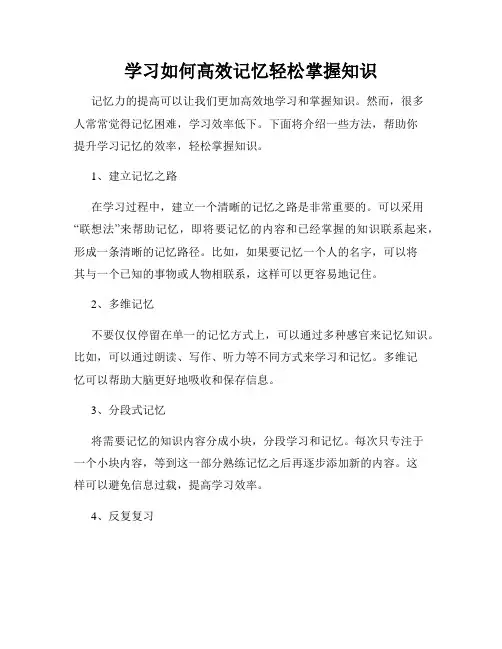 学习如何高效记忆轻松掌握知识

记忆力的提高可以让我们更加高效地学习和掌握知识。然而，很多人常常觉得记忆困难，学习效率低下。下面将介绍一些方法，帮助你提升学习记忆的效率，轻松掌握知识。

1、建立记忆之路

在学习过程中，建立一个清晰的记忆之路是非常重要的。可以采用“联想法”来帮助记忆，即将要记忆的内容和已经掌握的知识联系起来，形成一条清晰的记忆路径。比如，如果要记忆一个人的名字，可以将其与一个已知的事物或人物相联系，这样可以更容易地记住。

2、多维记忆

不要仅仅停留在单一的记忆方式上，可以通过多种感官来记忆知识。比如，可以通过朗读、写作、听力等不同方式来学习和记忆。多维记忆可以帮助大脑更好地吸收和保存信息。

3、分段式记忆

将需要记忆的知识内容分成小块，分段学习和记忆。每次只专注于一个小块内容，等到这一部分熟练记忆之后再逐步添加新的内容。这样可以避免信息过载，提高学习效率。

4、反复复习